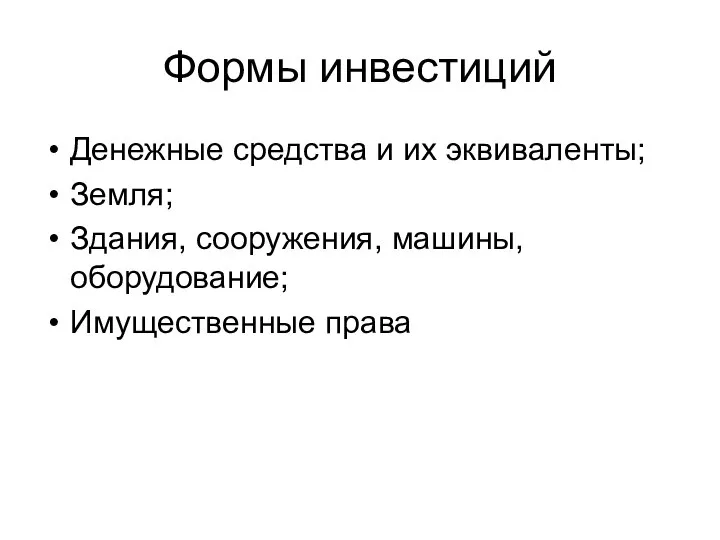 Формы инвестиций

• Денежные средства и их эквиваленты;
• Земля;
• Здания, сооружения, машины, оборудование;
• Имущественные права